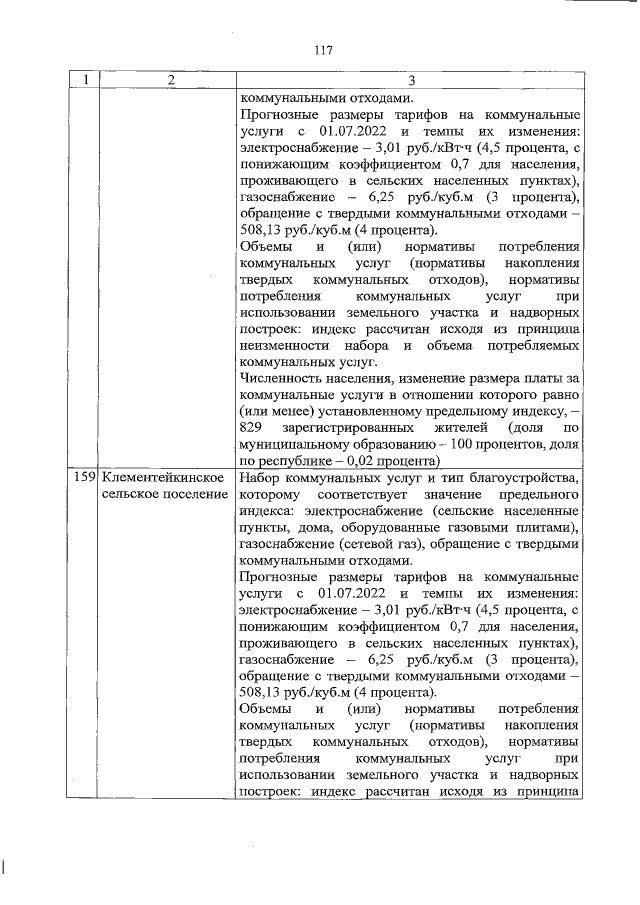 117

| 1 | 2 | 3 |
|---|---|---|
| | | коммунальными отходами. Прогнозные размеры тарифов на коммунальные услуги с 01.07.2022 и темпы их изменения: электроснабжение – 3,01 руб./кВт·ч (4,5 процента, с понижающим коэффициентом 0,7 для населения, проживающего в сельских населенных пунктах), газоснабжение – 6,25 руб./куб.м (3 процента), обращение с твердыми коммунальными отходами – 508,13 руб./куб.м (4 процента). Объемы и (или) нормативы потребления коммунальных услуг (нормативы накопления твердых коммунальных отходов), нормативы потребления коммунальных услуг при использовании земельного участка и надворных построек: индекс рассчитан исходя из принципа неизменности набора и объема потребляемых коммунальных услуг. Численность населения, изменение размера платы за коммунальные услуги в отношении которого равно (или менее) установленному предельному индексу, – 829 зарегистрированных жителей (доля по муниципальному образованию – 100 процентов, доля по республике – 0,02 процента) |
| 159 | Клементейкинское сельское поселение | Набор коммунальных услуг и тип благоустройства, которому соответствует значение предельного индекса: электроснабжение (сельские населенные пункты, дома, оборудованные газовыми плитами), газоснабжение (сетевой газ), обращение с твердыми коммунальными отходами. Прогнозные размеры тарифов на коммунальные услуги с 01.07.2022 и темпы их изменения: электроснабжение – 3,01 руб./кВт·ч (4,5 процента, с понижающим коэффициентом 0,7 для населения, проживающего в сельских населенных пунктах), газоснабжение – 6,25 руб./куб.м (3 процента), обращение с твердыми коммунальными отходами – 508,13 руб./куб.м (4 процента). Объемы и (или) нормативы потребления коммунальных услуг (нормативы накопления твердых коммунальных отходов), нормативы потребления коммунальных услуг при использовании земельного участка и надворных построек: индекс рассчитан исходя из принципа |